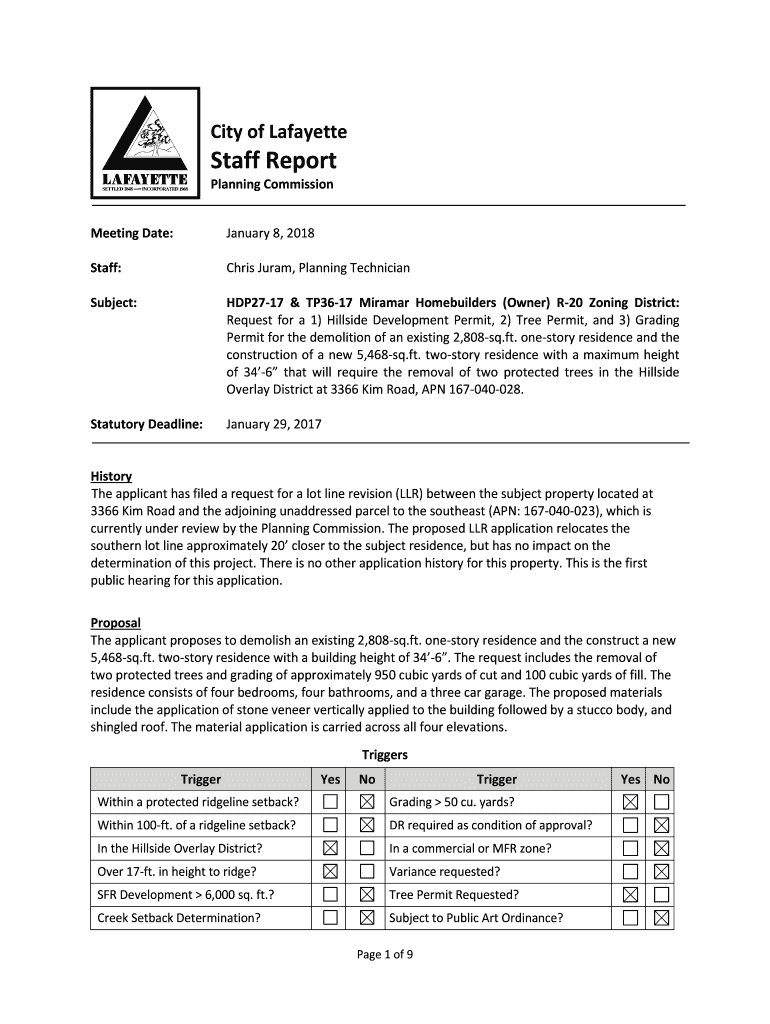 LAFAYETTE
SETTLED 1848 — INCORPORATED 1968

City of Lafayette
Staff Report
Planning Commission

Meeting Date: January 8, 2018

Staff: Chris Juram, Planning Technician

Subject: HDP27-17 & TP36-17 Miramar Homebuilders (Owner) R-20 Zoning District: Request for a 1) Hillside Development Permit, 2) Tree Permit, and 3) Grading Permit for the demolition of an existing 2,808-sq.ft. one-story residence and the construction of a new 5,468-sq.ft. two-story residence with a maximum height of 34'-6" that will require the removal of two protected trees in the Hillside Overlay District at 3366 Kim Road, APN 167-040-028.

Statutory Deadline: January 29, 2017

History
The applicant has filed a request for a lot line revision (LLR) between the subject property located at 3366 Kim Road and the adjoining unaddressed parcel to the southeast (APN: 167-040-023), which is currently under review by the Planning Commission. The proposed LLR application relocates the southern lot line approximately 20' closer to the subject residence, but has no impact on the determination of this project. There is no other application history for this property. This is the first public hearing for this application.

Proposal
The applicant proposes to demolish an existing 2,808-sq.ft. one-story residence and the construct a new 5,468-sq.ft. two-story residence with a building height of 34'-6". The request includes the removal of two protected trees and grading of approximately 950 cubic yards of cut and 100 cubic yards of fill. The residence consists of four bedrooms, four bathrooms, and a three car garage. The proposed materials include the application of stone veneer vertically applied to the building followed by a stucco body, and shingled roof. The material application is carried across all four elevations.

Triggers

| Trigger | Yes | No | Trigger | Yes | No |
|---|---|---|---|---|---|
| Within a protected ridgeline setback? | ☐ | ☒ | Grading > 50 cu. yards? | ☒ | ☐ |
| Within 100-ft. of a ridgeline setback? | ☐ | ☒ | DR required as condition of approval? | ☐ | ☒ |
| In the Hillside Overlay District? | ☒ | ☐ | In a commercial or MFR zone? | ☐ | ☒ |
| Over 17-ft. in height to ridge? | ☒ | ☐ | Variance requested? | ☐ | ☒ |
| SFR Development > 6,000 sq. ft.? | ☐ | ☒ | Tree Permit Requested? | ☒ | ☐ |
| Creek Setback Determination? | ☐ | ☒ | Subject to Public Art Ordinance? | ☐ | ☒ |

Page 1 of 9